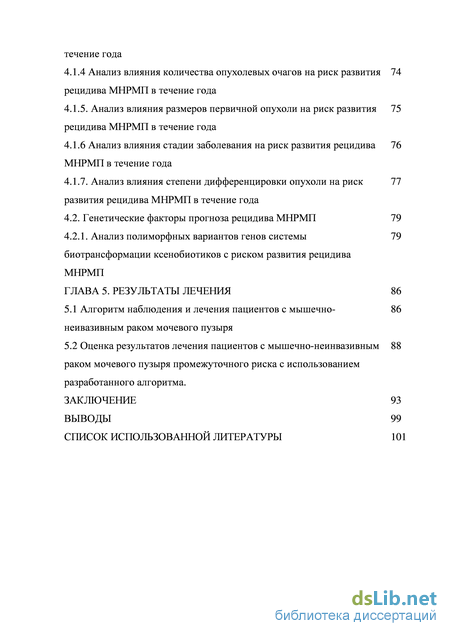 течение года

4.1.4 Анализ влияния количества опухолевых очагов на риск развития рецидива МНРМП в течение года 74

4.1.5. Анализ влияния размеров первичной опухоли на риск развития рецидива МНРМП в течение года 75

4.1.6 Анализ влияния стадии заболевания на риск развития рецидива МНРМП в течение года 76

4.1.7. Анализ влияния степени дифференцировки опухоли на риск развития рецидива МНРМП в течение года 77

4.2. Генетические факторы прогноза рецидива МНРМП 79

4.2.1. Анализ полиморфных вариантов генов системы биотрансформации ксенобиотиков с риском развития рецидива МНРМП 79

ГЛАВА 5. РЕЗУЛЬТАТЫ ЛЕЧЕНИЯ 86

5.1 Алгоритм наблюдения и лечения пациентов с мышечно-неивазивным раком мочевого пузыря 86

5.2 Оценка результатов лечения пациентов с мышечно-неинвазивным раком мочевого пузыря промежуточного риска с использованием разработанного алгоритма. 88

ЗАКЛЮЧЕНИЕ 93

ВЫВОДЫ 99

СПИСОК ИСПОЛЬЗОВАННОЙ ЛИТЕРАТУРЫ 101

dsLib.net
библиотека диссертаций